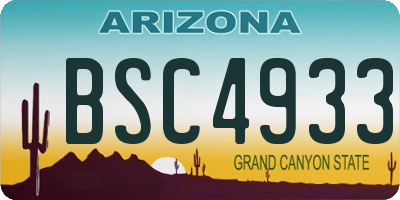 ARIZONA

BSC4933

GRAND CANYON STATE